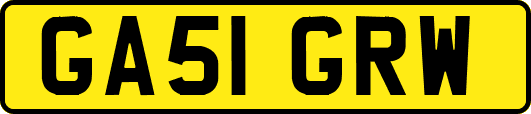 GA51 GRW